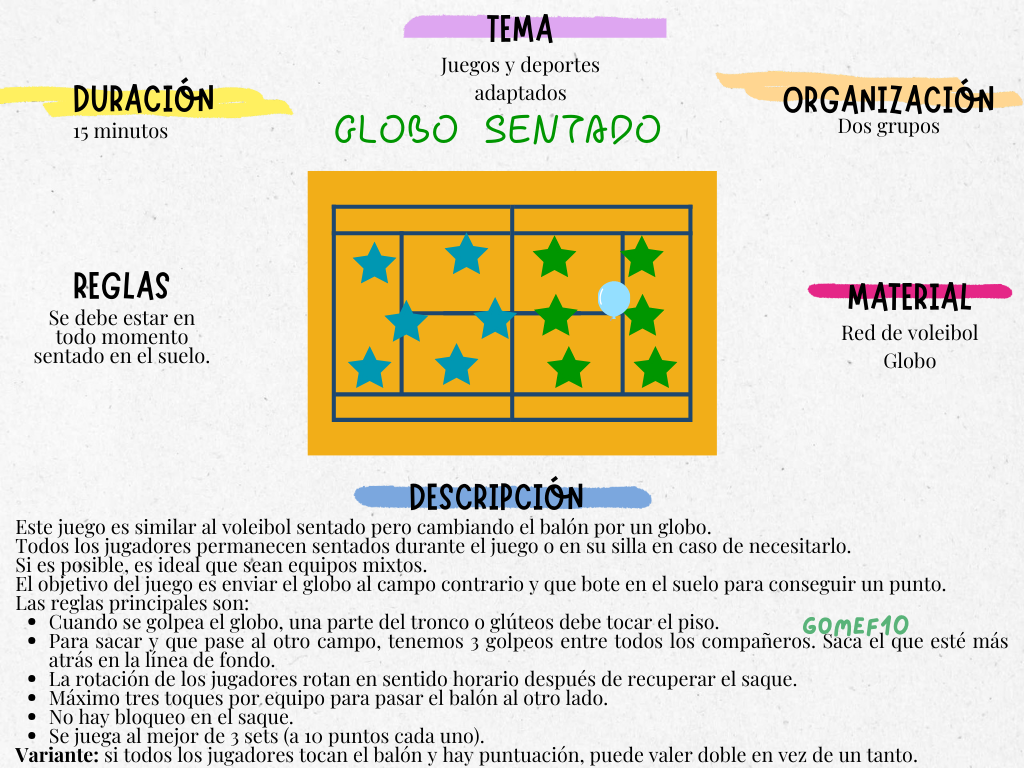 TEMA

Juegos y deportes adaptados

DURACIÓN
15 minutos

GLOBO SENTADO

ORGANIZACIÓN
Dos grupos

REGLAS
Se debe estar en todo momento sentado en el suelo.

MATERIAL
Red de voleibol
Globo

DESCRIPCIÓN

Este juego es similar al voleibol sentado pero cambiando el balón por un globo.
Todos los jugadores permanecen sentados durante el juego o en su silla en caso de necesitarlo.
Si es posible, es ideal que sean equipos mixtos.
El objetivo del juego es enviar el globo al campo contrario y que bote en el suelo para conseguir un punto.
Las reglas principales son:
• Cuando se golpea el globo, una parte del tronco o glúteos debe tocar el piso.
• Para sacar y que pase al otro campo, tenemos 3 golpeos entre todos los compañeros. Saca el que esté más atrás en la línea de fondo.
• La rotación de los jugadores rotan en sentido horario después de recuperar el saque.
• Máximo tres toques por equipo para pasar el balón al otro lado.
• No hay bloqueo en el saque.
• Se juega al mejor de 3 sets (a 10 puntos cada uno).
Variante: si todos los jugadores tocan el balón y hay puntuación, puede valer doble en vez de un tanto.

GOMEF10